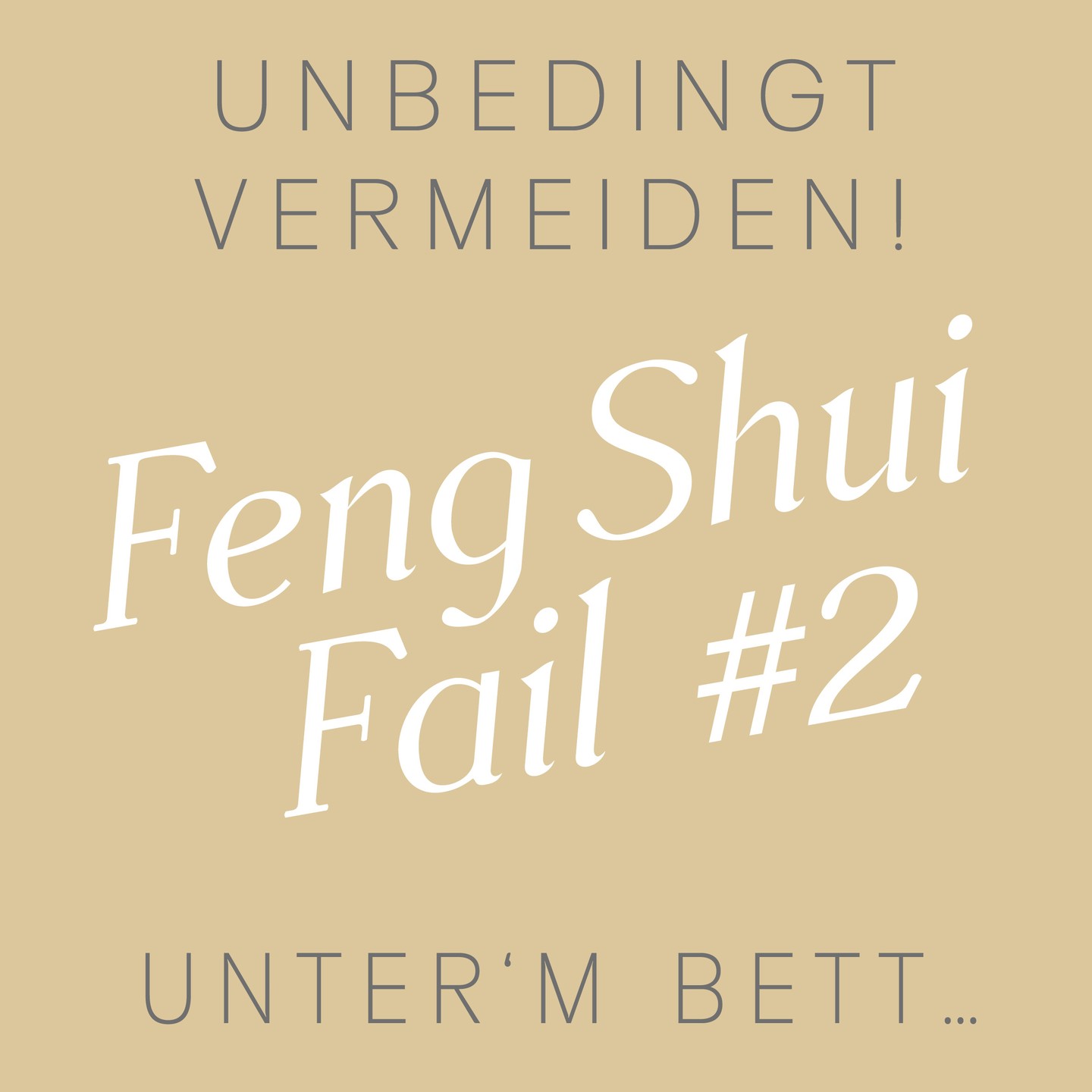 UNBEDINGT VERMEIDEN!

Feng Shui Fail #2

UNTER‘M BETT…